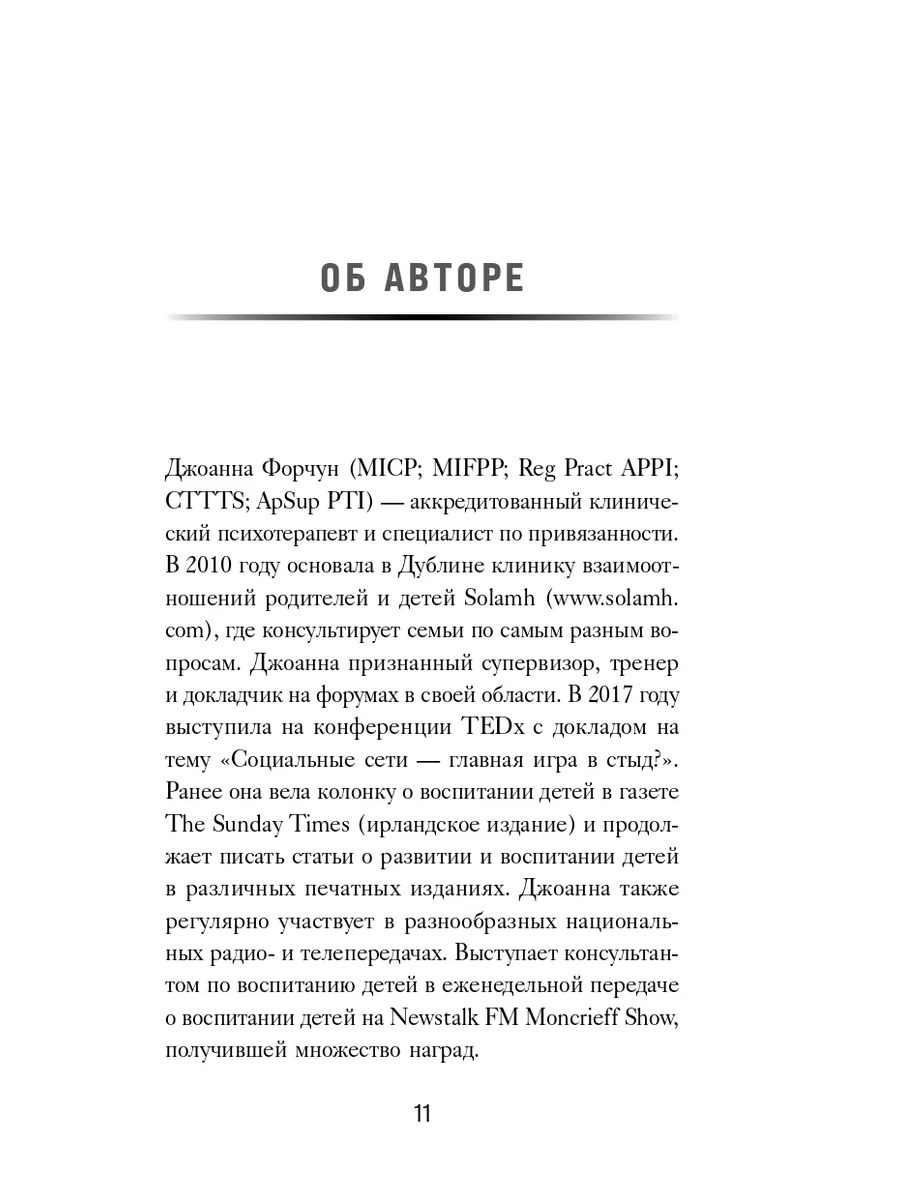 ОБ АВТОРЕ

Джоанна Форчун (MICP; MIFPP; Reg Pract APPI; CTTTS; ApSup PTI) — аккредитованный клинический психотерапевт и специалист по привязанности. В 2010 году основала в Дублине клинику взаимоотношений родителей и детей Solamh (www.solamh.com), где консультирует семьи по самым разным вопросам. Джоанна признанный супервизор, тренер и докладчик на форумах в своей области. В 2017 году выступила на конференции TEDx с докладом на тему «Социальные сети — главная игра в стыд?». Ранее она вела колонку о воспитании детей в газете The Sunday Times (ирландское издание) и продолжает писать статьи о развитии и воспитании детей в различных печатных изданиях. Джоанна также регулярно участвует в разнообразных национальных радио- и телепередачах. Выступает консультантом по воспитанию детей в еженедельной передаче о воспитании детей на Newstalk FM Moncrieff Show, получившей множество наград.

11